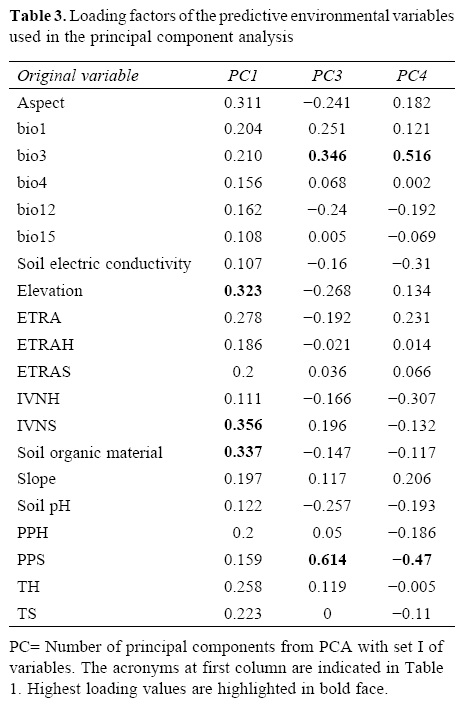 **Table 3.** Loading factors of the predictive environmental variables used in the principal component analysis

| *Original variable* | *PC1* | *PC3* | *PC4* |
|---|---|---|---|
| Aspect | 0.311 | −0.241 | 0.182 |
| bio1 | 0.204 | 0.251 | 0.121 |
| bio3 | 0.210 | **0.346** | **0.516** |
| bio4 | 0.156 | 0.068 | 0.002 |
| bio12 | 0.162 | −0.24 | −0.192 |
| bio15 | 0.108 | 0.005 | −0.069 |
| Soil electric conductivity | 0.107 | −0.16 | −0.31 |
| Elevation | **0.323** | −0.268 | 0.134 |
| ETRA | 0.278 | −0.192 | 0.231 |
| ETRAH | 0.186 | −0.021 | 0.014 |
| ETRAS | 0.2 | 0.036 | 0.066 |
| IVNH | 0.111 | −0.166 | −0.307 |
| IVNS | **0.356** | 0.196 | −0.132 |
| Soil organic material | **0.337** | −0.147 | −0.117 |
| Slope | 0.197 | 0.117 | 0.206 |
| Soil pH | 0.122 | −0.257 | −0.193 |
| PPH | 0.2 | 0.05 | −0.186 |
| PPS | 0.159 | **0.614** | **−0.47** |
| TH | 0.258 | 0.119 | −0.005 |
| TS | 0.223 | 0 | −0.11 |

PC= Number of principal components from PCA with set I of variables. The acronyms at first column are indicated in Table 1. Highest loading values are highlighted in bold face.